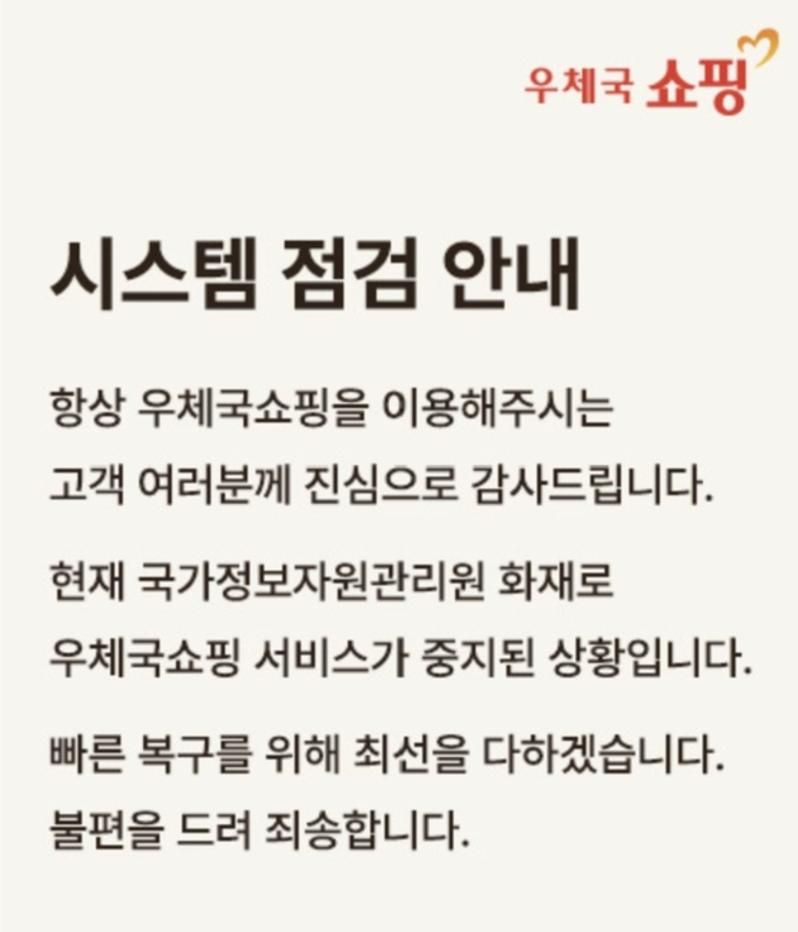 우체국 쇼핑

시스템 점검 안내

항상 우체국쇼핑을 이용해주시는 고객 여러분께 진심으로 감사드립니다.

현재 국가정보자원관리원 화재로 우체국쇼핑 서비스가 중지된 상황입니다.

빠른 복구를 위해 최선을 다하겠습니다. 불편을 드려 죄송합니다.